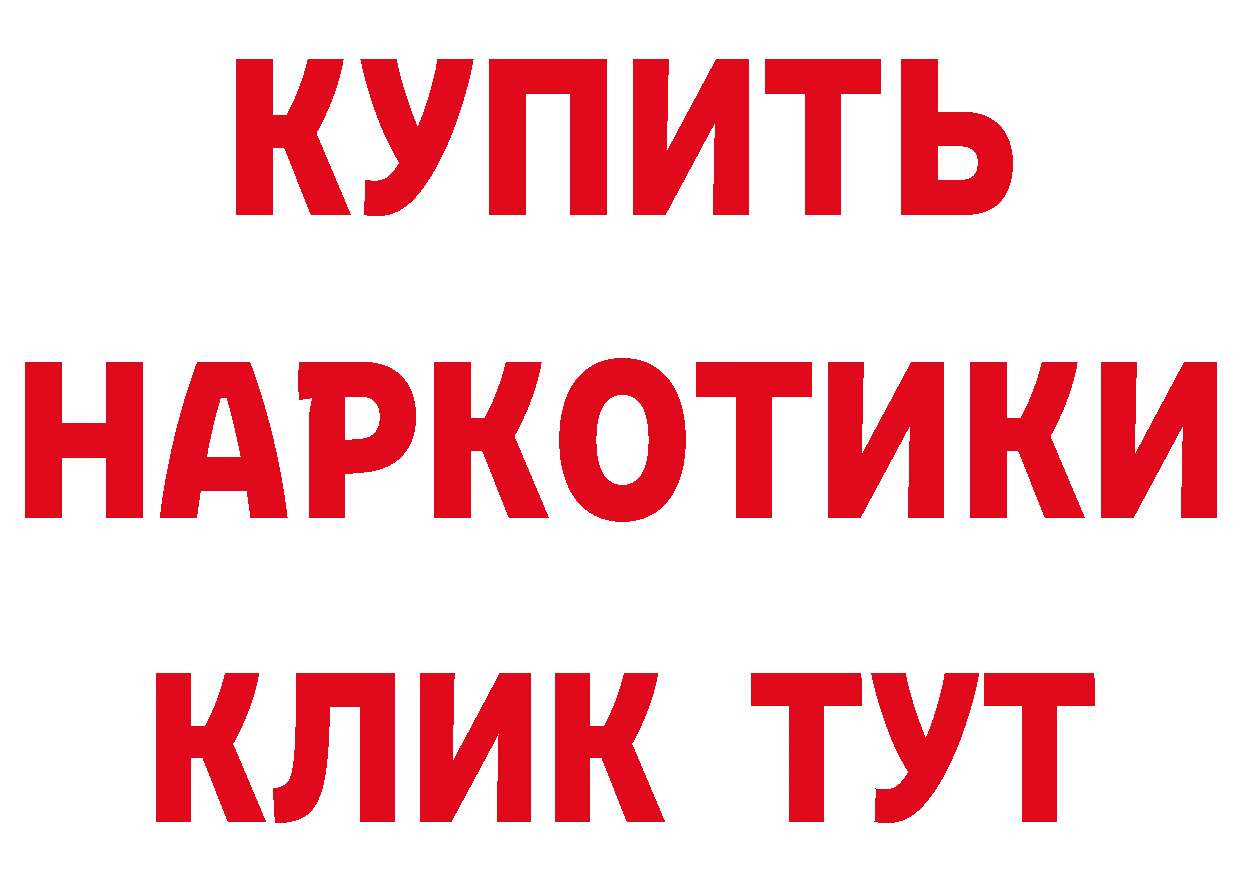 КУПИТЬ НАРКОТИКИ КЛИК ТУТ